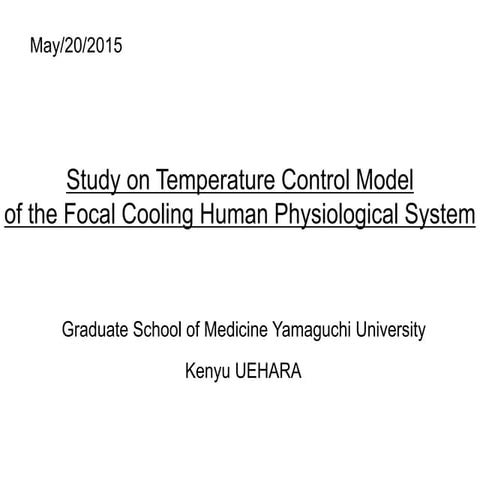 May/20/2015

Study on Temperature Control Model of the Focal Cooling Human Physiological System

Graduate School of Medicine Yamaguchi University

Kenyu UEHARA